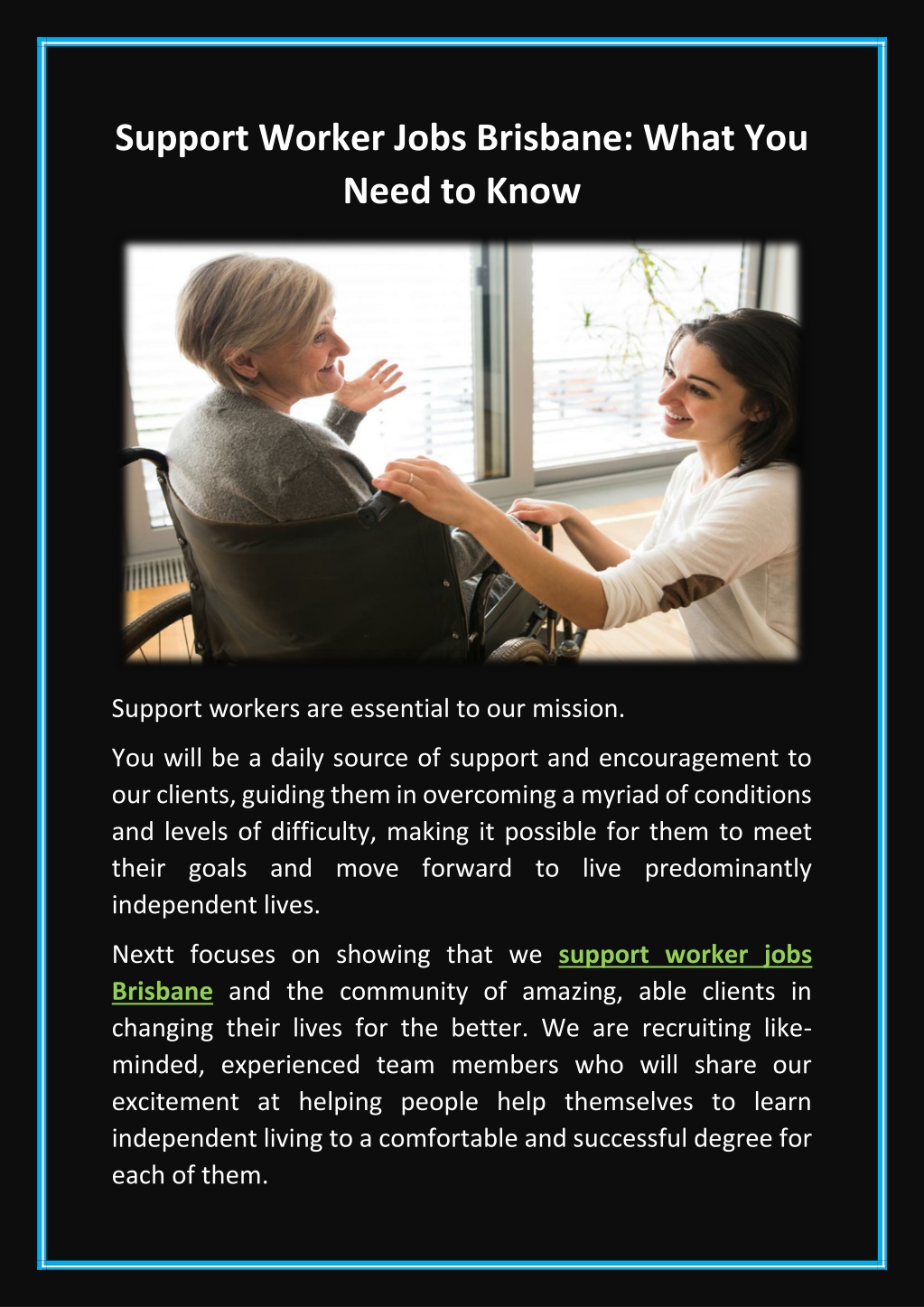 Support Worker Jobs Brisbane: What You Need to Know

Support workers are essential to our mission.

You will be a daily source of support and encouragement to our clients, guiding them in overcoming a myriad of conditions and levels of difficulty, making it possible for them to meet their goals and move forward to live predominantly independent lives.

Nextt focuses on showing that we support worker jobs Brisbane and the community of amazing, able clients in changing their lives for the better. We are recruiting like-minded, experienced team members who will share our excitement at helping people help themselves to learn independent living to a comfortable and successful degree for each of them.